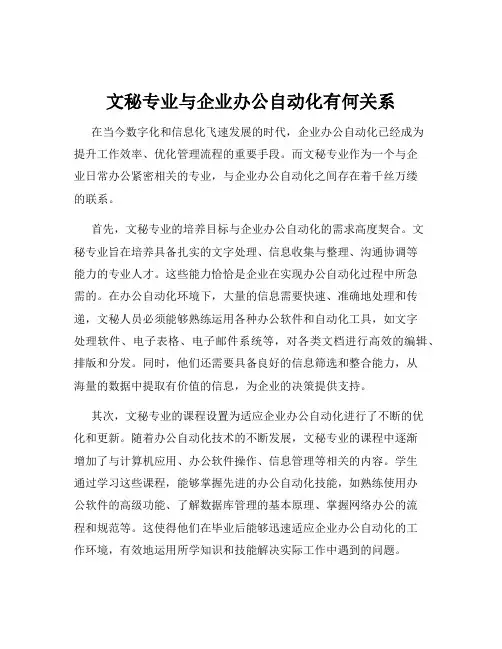 文秘专业与企业办公自动化有何关系

在当今数字化和信息化飞速发展的时代，企业办公自动化已经成为提升工作效率、优化管理流程的重要手段。而文秘专业作为一个与企业日常办公紧密相关的专业，与企业办公自动化之间存在着千丝万缕的联系。

首先，文秘专业的培养目标与企业办公自动化的需求高度契合。文秘专业旨在培养具备扎实的文字处理、信息收集与整理、沟通协调等能力的专业人才。这些能力恰恰是企业在实现办公自动化过程中所急需的。在办公自动化环境下，大量的信息需要快速、准确地处理和传递，文秘人员必须能够熟练运用各种办公软件和自动化工具，如文字处理软件、电子表格、电子邮件系统等，对各类文档进行高效的编辑、排版和分发。同时，他们还需要具备良好的信息筛选和整合能力，从海量的数据中提取有价值的信息，为企业的决策提供支持。

其次，文秘专业的课程设置为适应企业办公自动化进行了不断的优化和更新。随着办公自动化技术的不断发展，文秘专业的课程中逐渐增加了与计算机应用、办公软件操作、信息管理等相关的内容。学生通过学习这些课程，能够掌握先进的办公自动化技能，如熟练使用办公软件的高级功能、了解数据库管理的基本原理、掌握网络办公的流程和规范等。这使得他们在毕业后能够迅速适应企业办公自动化的工作环境，有效地运用所学知识和技能解决实际工作中遇到的问题。